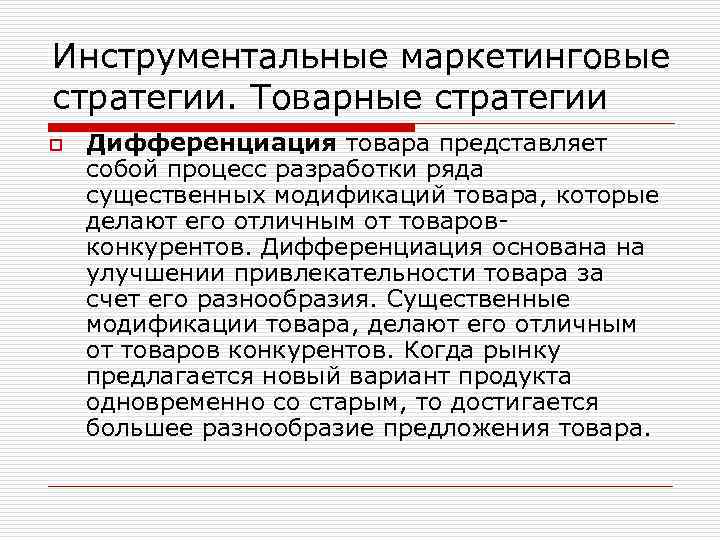 Инструментальные маркетинговые стратегии. Товарные стратегии

Дифференциация товара представляет собой процесс разработки ряда существенных модификаций товара, которые делают его отличным от товаров-конкурентов. Дифференциация основана на улучшении привлекательности товара за счет его разнообразия. Существенные модификации товара, делают его отличным от товаров конкурентов. Когда рынку предлагается новый вариант продукта одновременно со старым, то достигается большее разнообразие предложения товара.